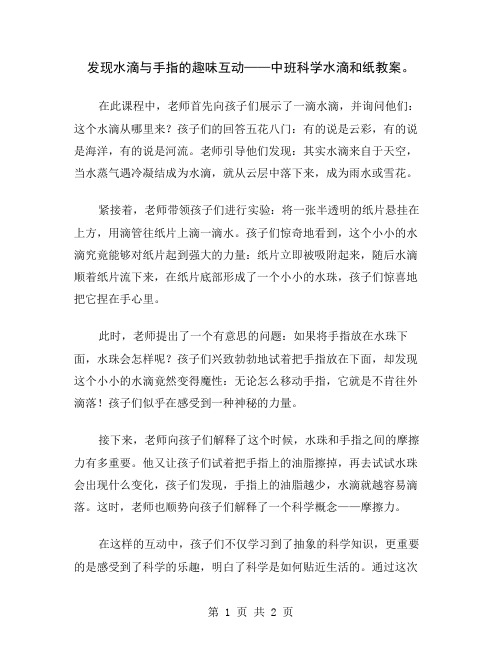 发现水滴与手指的趣味互动——中班科学水滴和纸教案。

在此课程中，老师首先向孩子们展示了一滴水滴，并询问他们：这个水滴从哪里来？孩子们的回答五花八门：有的说是云彩，有的说是海洋，有的说是河流。老师引导他们发现：其实水滴来自于天空，当水蒸气遇冷凝结成为水滴，就从云层中落下来，成为雨水或雪花。

紧接着，老师带领孩子们进行实验：将一张半透明的纸片悬挂在上方，用滴管往纸片上滴一滴水。孩子们惊奇地看到，这个小小的水滴究竟能够对纸片起到强大的力量：纸片立即被吸附起来，随后水滴顺着纸片流下来，在纸片底部形成了一个小小的水珠，孩子们惊喜地把它捏在手心里。

此时，老师提出了一个有意思的问题：如果将手指放在水珠下面，水珠会怎样呢？孩子们兴致勃勃地试着把手指放在下面，却发现这个小小的水滴竟然变得魔性：无论怎么移动手指，它就是不肯往外滴落！孩子们似乎在感受到一种神秘的力量。

接下来，老师向孩子们解释了这个时候，水珠和手指之间的摩擦力有多重要。他又让孩子们试着把手指上的油脂擦掉，再去试试水珠会出现什么变化，孩子们发现，手指上的油脂越少，水滴就越容易滴落。这时，老师也顺势向孩子们解释了一个科学概念——摩擦力。

在这样的互动中，孩子们不仅学习到了抽象的科学知识，更重要的是感受到了科学的乐趣，明白了科学是如何贴近生活的。通过这次

第 1 页 共 2 页